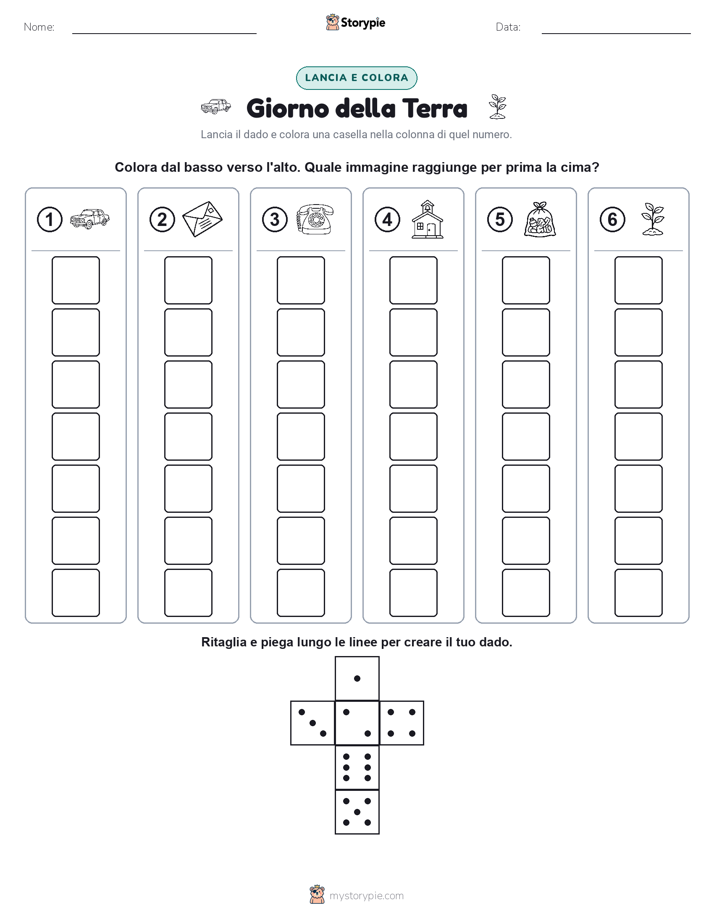 Nome:

Storypie

Data:

LANCIA E COLORA

Giorno della Terra

Lancia il dado e colora una casella nella colonna di quel numero.

Colora dal basso verso l'alto. Quale immagine raggiunge per prima la cima?

1 2 3 4 5 6

Ritaglia e piega lungo le linee per creare il tuo dado.

mystorypie.com